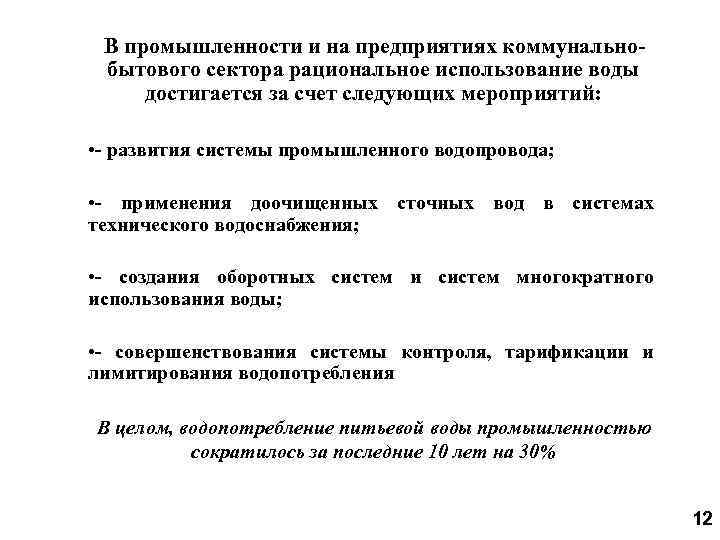 В промышленности и на предприятиях коммунально-бытового сектора рациональное использование воды достигается за счет следующих мероприятий:

•- развития системы промышленного водопровода;

•- применения доочищенных сточных вод в системах технического водоснабжения;

•- создания оборотных систем и систем многократного использования воды;

•- совершенствования системы контроля, тарификации и лимитирования водопотребления

В целом, водопотребление питьевой воды промышленностью сократилось за последние 10 лет на 30%

12